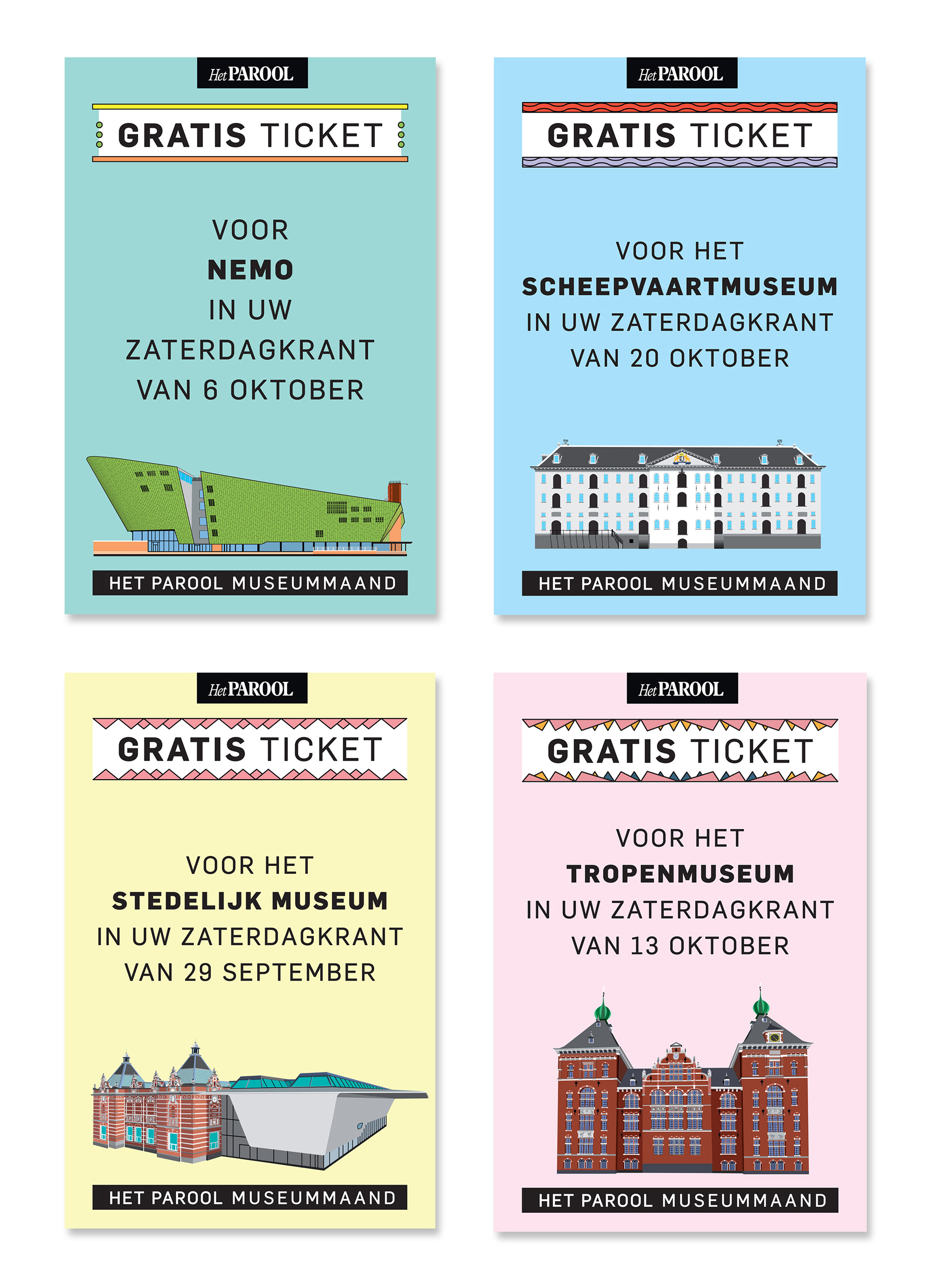 Het PAROOL

GRATIS TICKET

VOOR
NEMO
IN UW
ZATERDAGKRANT
VAN 6 OKTOBER

HET PAROOL MUSEUMMAAND

Het PAROOL

GRATIS TICKET

VOOR HET
SCHEEPVAARTMUSEUM
IN UW ZATERDAGKRANT
VAN 20 OKTOBER

HET PAROOL MUSEUMMAAND

Het PAROOL

GRATIS TICKET

VOOR HET
STEDELIJK MUSEUM
IN UW ZATERDAGKRANT
VAN 29 SEPTEMBER

HET PAROOL MUSEUMMAAND

Het PAROOL

GRATIS TICKET

VOOR HET
TROPENMUSEUM
IN UW ZATERDAGKRANT
VAN 13 OKTOBER

HET PAROOL MUSEUMMAAND